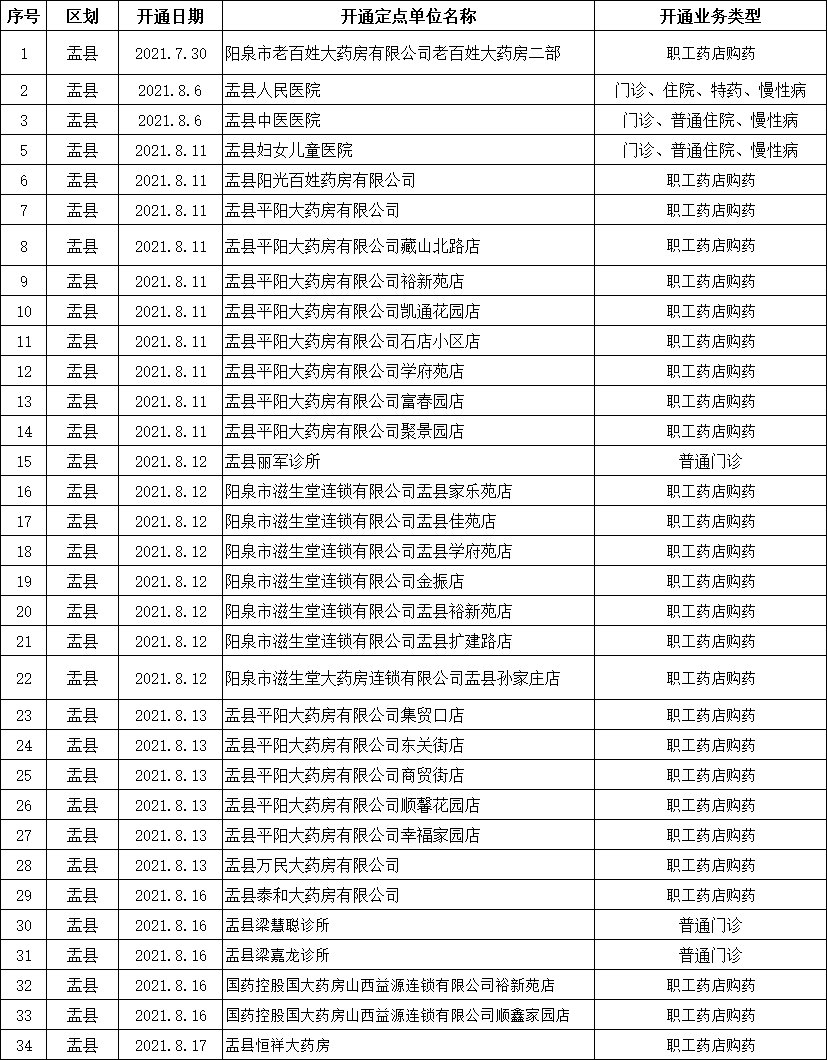 | 序号 | 区划 | 开通日期 | 开通定点单位名称 | 开通业务类型 |
|---|---|---|---|---|
| 1 | 盂县 | 2021.7.30 | 阳泉市老百姓大药房有限公司老百姓大药房二部 | 职工药店购药 |
| 2 | 盂县 | 2021.8.6 | 盂县人民医院 | 门诊、住院、特药、慢性病 |
| 3 | 盂县 | 2021.8.6 | 盂县中医医院 | 门诊、普通住院、慢性病 |
| 5 | 盂县 | 2021.8.11 | 盂县妇女儿童医院 | 门诊、普通住院、慢性病 |
| 6 | 盂县 | 2021.8.11 | 盂县阳光百姓药房有限公司 | 职工药店购药 |
| 7 | 盂县 | 2021.8.11 | 盂县平阳大药房有限公司 | 职工药店购药 |
| 8 | 盂县 | 2021.8.11 | 盂县平阳大药房有限公司藏山北路店 | 职工药店购药 |
| 9 | 盂县 | 2021.8.11 | 盂县平阳大药房有限公司裕新苑店 | 职工药店购药 |
| 10 | 盂县 | 2021.8.11 | 盂县平阳大药房有限公司凯通花园店 | 职工药店购药 |
| 11 | 盂县 | 2021.8.11 | 盂县平阳大药房有限公司石店小区店 | 职工药店购药 |
| 12 | 盂县 | 2021.8.11 | 盂县平阳大药房有限公司学府苑店 | 职工药店购药 |
| 13 | 盂县 | 2021.8.11 | 盂县平阳大药房有限公司富春园店 | 职工药店购药 |
| 14 | 盂县 | 2021.8.11 | 盂县平阳大药房有限公司聚景园店 | 职工药店购药 |
| 15 | 盂县 | 2021.8.12 | 盂县丽军诊所 | 普通门诊 |
| 16 | 盂县 | 2021.8.12 | 阳泉市滋生堂连锁有限公司盂县家乐苑店 | 职工药店购药 |
| 17 | 盂县 | 2021.8.12 | 阳泉市滋生堂连锁有限公司盂县佳苑店 | 职工药店购药 |
| 18 | 盂县 | 2021.8.12 | 阳泉市滋生堂连锁有限公司盂县学府苑店 | 职工药店购药 |
| 19 | 盂县 | 2021.8.12 | 阳泉市滋生堂连锁有限公司金振店 | 职工药店购药 |
| 20 | 盂县 | 2021.8.12 | 阳泉市滋生堂连锁有限公司盂县裕新苑店 | 职工药店购药 |
| 21 | 盂县 | 2021.8.12 | 阳泉市滋生堂连锁有限公司盂县扩建路店 | 职工药店购药 |
| 22 | 盂县 | 2021.8.12 | 阳泉市滋生堂大药房连锁有限公司盂县孙家庄店 | 职工药店购药 |
| 23 | 盂县 | 2021.8.13 | 盂县平阳大药房有限公司集贸口店 | 职工药店购药 |
| 24 | 盂县 | 2021.8.13 | 盂县平阳大药房有限公司东关街店 | 职工药店购药 |
| 25 | 盂县 | 2021.8.13 | 盂县平阳大药房有限公司商贸街店 | 职工药店购药 |
| 26 | 盂县 | 2021.8.13 | 盂县平阳大药房有限公司顺馨花园店 | 职工药店购药 |
| 27 | 盂县 | 2021.8.13 | 盂县平阳大药房有限公司幸福家园店 | 职工药店购药 |
| 28 | 盂县 | 2021.8.13 | 盂县万民大药房有限公司 | 职工药店购药 |
| 29 | 盂县 | 2021.8.16 | 盂县泰和大药房有限公司 | 职工药店购药 |
| 30 | 盂县 | 2021.8.16 | 盂县梁慧聪诊所 | 普通门诊 |
| 31 | 盂县 | 2021.8.16 | 盂县梁嘉龙诊所 | 普通门诊 |
| 32 | 盂县 | 2021.8.16 | 国药控股国大药房山西益源连锁有限公司裕新苑店 | 职工药店购药 |
| 33 | 盂县 | 2021.8.16 | 国药控股国大药房山西益源连锁有限公司顺鑫家园店 | 职工药店购药 |
| 34 | 盂县 | 2021.8.17 | 盂县恒祥大药房 | 职工药店购药 |